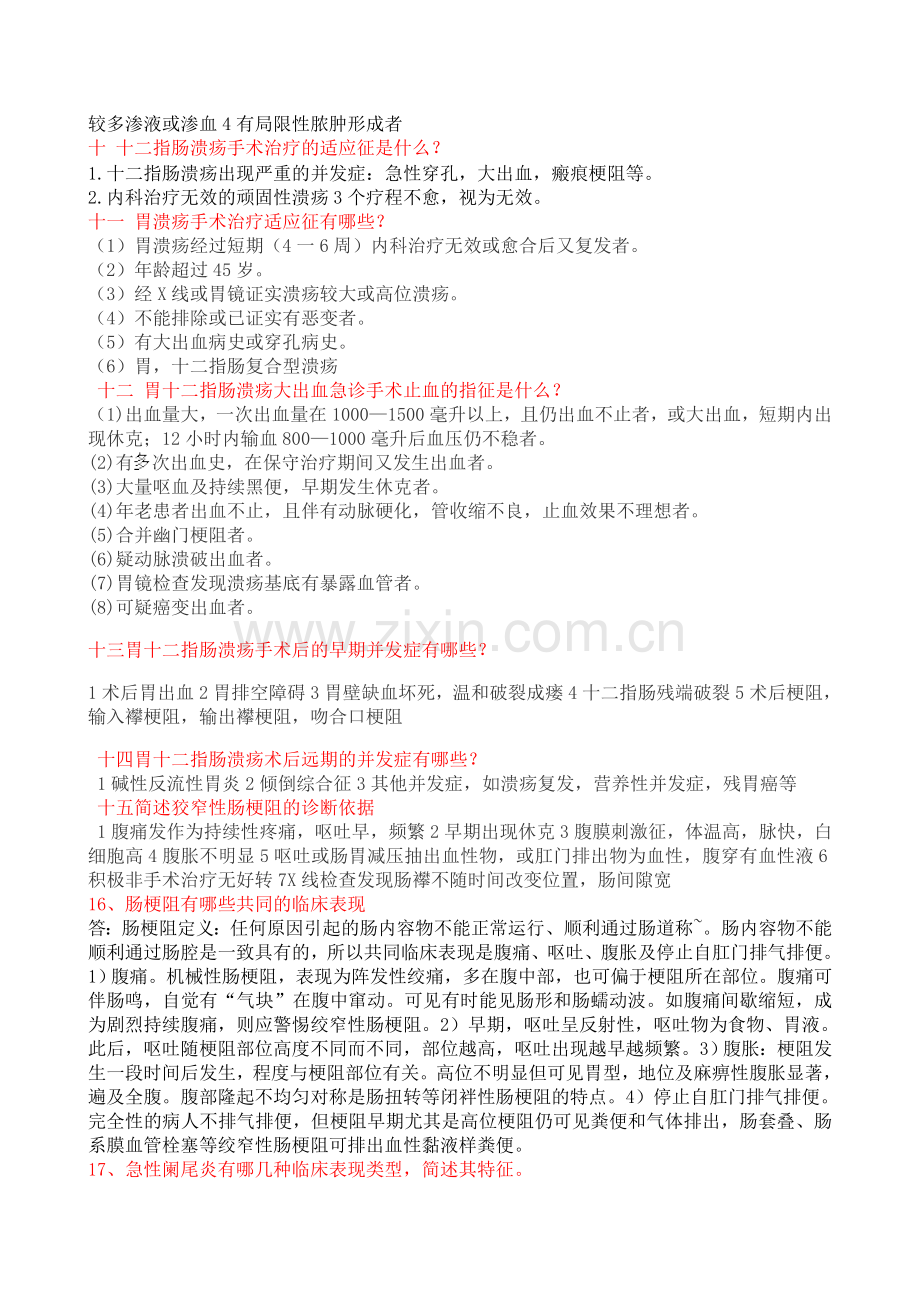 较多渗液或渗血 4 有局限性脓肿形成者

十 十二指肠溃疡手术治疗的适应征是什么？

1. 十二指肠溃疡出现严重的并发症：急性穿孔，大出血，瘢痕梗阻等。
2. 内科治疗无效的顽固性溃疡 3 个疗程不愈，视为无效。

十一 胃溃疡手术治疗适应征有哪些？

（1）胃溃疡经过短期（4 一 6 周）内科治疗无效或愈合后又复发者。
（2）年龄超过 45 岁。
（3）经 X 线或胃镜证实溃疡较大或高位溃疡。
（4）不能排除或已证实有恶变者。
（5）有大出血病史或穿孔病史。
（6）胃，十二指肠复合型溃疡

十二 胃十二指肠溃疡大出血急诊手术止血的指征是什么？

（1）出血量大，一次出血量在 1000—1500 毫升以上，且仍出血不止者，或大出血，短期内出现休克；12 小时内输血 800—1000 毫升后血压仍不稳者。
(2)有多次出血史，在保守治疗期间又发生出血者。
(3)大量呕血及持续黑便，早期发生休克者。
(4)年老患者出血不止，且伴有动脉硬化，管收缩不良，止血效果不理想者。
(5)合并幽门梗阻者。
(6)疑动脉溃破出血者。
(7)胃镜检查发现溃疡基底有暴露血管者。
(8)可疑癌变出血者。

www.zixin.com.cn

十三胃十二指肠溃疡手术后的早期并发症有哪些？

1 术后胃出血 2 胃排空障碍 3 胃壁缺血坏死，温和破裂成瘘 4 十二指肠残端破裂 5 术后梗阻，输入襻梗阻，输出襻梗阻，吻合口梗阻

十四胃十二指肠溃疡术后远期的并发症有哪些？

1 碱性反流性胃炎 2 倾倒综合征 3 其他并发症，如溃疡复发，营养性并发症，残胃癌等

十五简述狡窄性肠梗阻的诊断依据

1 腹痛发作为持续性疼痛，呕吐早，频繁 2 早期出现休克 3 腹膜刺激征，体温高，脉快，白细胞高 4 腹胀不明显 5 呕吐或肠胃减压抽出血性物，或肛门排出物为血性，腹穿有血性液 6 积极非手术治疗无好转 7X 线检查发现肠襻不随时间改变位置，肠间隙宽

16、肠梗阻有哪些共同的临床表现

答：肠梗阻定义：任何原因引起的肠内容物不能正常运行、顺利通过肠道称~。肠内容物不能顺利通过肠腔是一致具有的，所以共同临床表现是腹痛、呕吐、腹胀及停止自肛门排气排便。1）腹痛。机械性肠梗阻，表现为阵发性绞痛，多在腹中部，也可偏于梗阻所在部位。腹痛可伴肠鸣，自觉有“气块”在腹中窜动。可见有时能见肠形和肠蠕动波。如腹痛间歇缩短，成为剧烈持续腹痛，则应警惕绞窄性肠梗阻。2）早期，呕吐呈反射性，呕吐物为食物、胃液。此后，呕吐随梗阻部位高度不同而不同，部位越高，呕吐出现越早越频繁。3）腹胀：梗阻发生一段时间后发生，程度与梗阻部位有关。高位不明显但可见胃型，地位及麻痹性腹胀显著，遍及全腹。腹部隆起不均匀对称是肠扭转等闭袢性肠梗阻的特点。4）停止自肛门排气排便。完全性的病人不排气排便，但梗阻早期尤其是高位梗阻仍可见粪便和气体排出，肠套叠、肠系膜血管栓塞等绞窄性肠梗阻可排出血性黏液样粪便。

17、急性阑尾炎有哪几种临床表现类型，简述其特征。